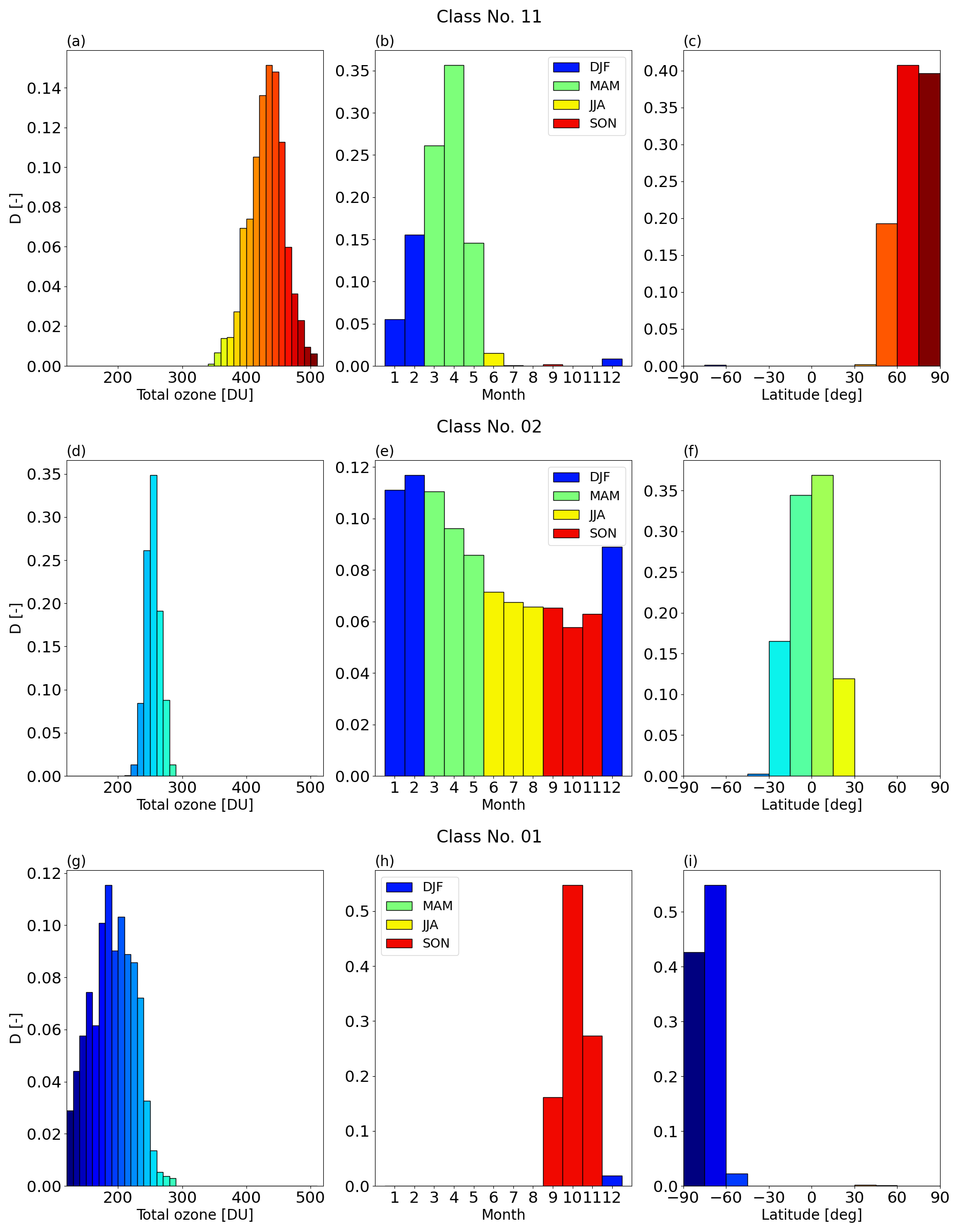 Class No. 11

(a)

D [-]

0.14
0.12
0.10
0.08
0.06
0.04
0.02
0.00

200 300 400 500
Total ozone [DU]

(b)

DJF
MAM
JJA
SON

0.35
0.30
0.25
0.20
0.15
0.10
0.05
0.00

1 2 3 4 5 6 7 8 9 10 11 12
Month

(c)

0.40
0.35
0.30
0.25
0.20
0.15
0.10
0.05
0.00

−90 −60 −30 0 30 60 90
Latitude [deg]

Class No. 02

(d)

D [-]

0.35
0.30
0.25
0.20
0.15
0.10
0.05
0.00

200 300 400 500
Total ozone [DU]

(e)

DJF
MAM
JJA
SON

0.12
0.10
0.08
0.06
0.04
0.02
0.00

1 2 3 4 5 6 7 8 9 10 11 12
Month

(f)

0.35
0.30
0.25
0.20
0.15
0.10
0.05
0.00

−90 −60 −30 0 30 60 90
Latitude [deg]

Class No. 01

(g)

D [-]

0.12
0.10
0.08
0.06
0.04
0.02
0.00

200 300 400 500
Total ozone [DU]

(h)

DJF
MAM
JJA
SON

0.5
0.4
0.3
0.2
0.1
0.0

1 2 3 4 5 6 7 8 9 10 11 12
Month

(i)

0.5
0.4
0.3
0.2
0.1
0.0

−90 −60 −30 0 30 60 90
Latitude [deg]